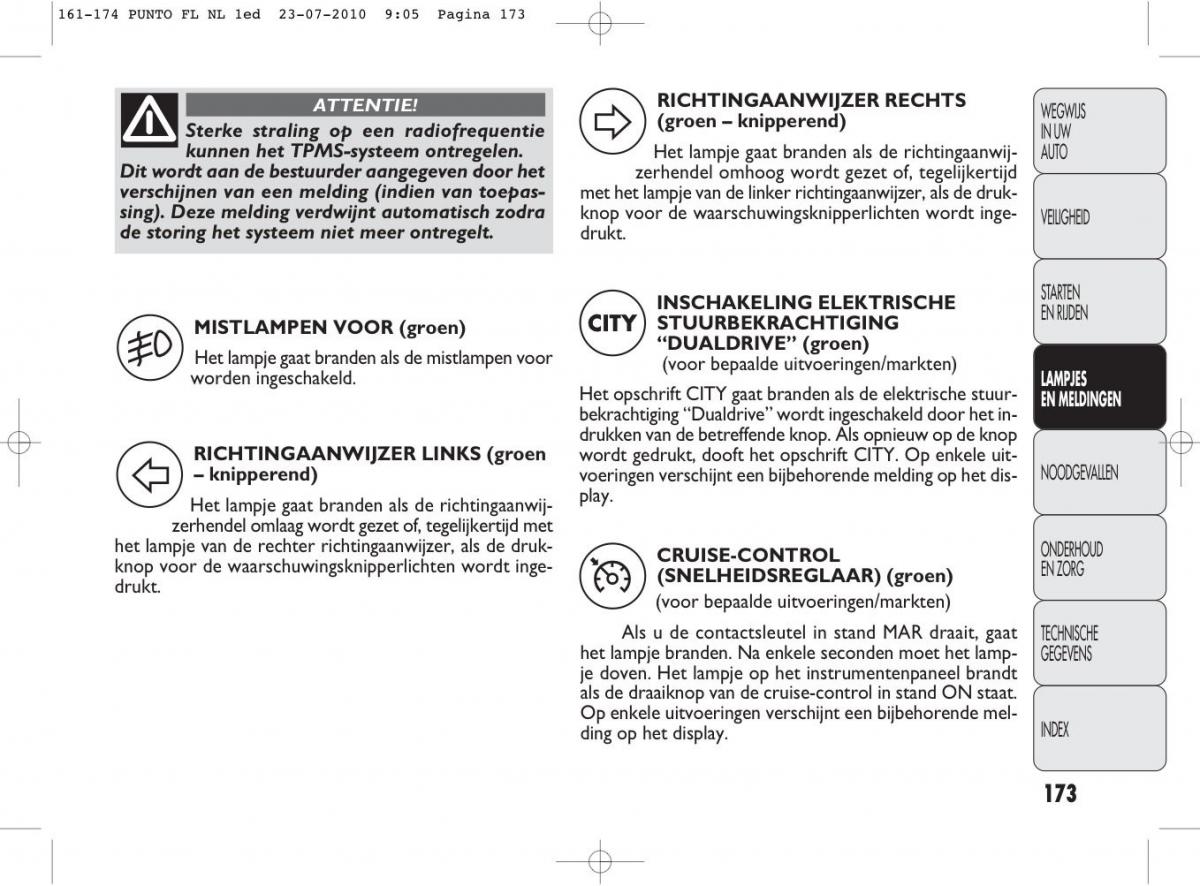 161-174 PUNTO FL NL 1ed 23-07-2010 9:05 Pagina 173

ATTENTIE!

Sterke straling op een radiofrequentie kunnen het TPMS-systeem ontregelen. Dit wordt aan de bestuurder aangegeven door het verschijnen van een melding (indien van toepassing). Deze melding verdwijnt automatisch zodra de storing het systeem niet meer ontregelt.

MISTLAMPEN VOOR (groen)

Het lampje gaat branden als de mistlampen voor worden ingeschakeld.

RICHTINGAANWIJZER LINKS (groen – knipperend)

Het lampje gaat branden als de richtingaanwijzerhendel omlaag wordt gezet of, tegelijkertijd met het lampje van de rechter richtingaanwijzer, als de drukknop voor de waarschuwingsknipperlichten wordt ingedrukt.

RICHTINGAANWIJZER RECHTS (groen – knipperend)

Het lampje gaat branden als de richtingaanwijzerhendel omhoog wordt gezet of, tegelijkertijd met het lampje van de linker richtingaanwijzer, als de drukknop voor de waarschuwingsknipperlichten wordt ingedrukt.

CITY

INSCHAKELING ELEKTRISCHE STUURBEKRACHTIGING “DUALDRIVE” (groen)
(voor bepaalde uitvoeringen/markten)

Het opschrift CITY gaat branden als de elektrische stuurbekrachtiging “Dualdrive” wordt ingeschakeld door het indrukken van de betreffende knop. Als opnieuw op de knop wordt gedrukt, dooft het opschrift CITY. Op enkele uitvoeringen verschijnt een bijbehorende melding op het display.

CRUISE-CONTROL (SNELHEIDSREGLAAR) (groen)
(voor bepaalde uitvoeringen/markten)

Als u de contactsleutel in stand MAR draait, gaat het lampje branden. Na enkele seconden moet het lampje doven. Het lampje op het instrumentenpaneel brandt als de draaiknop van de cruise-control in stand ON staat. Op enkele uitvoeringen verschijnt een bijbehorende melding op het display.

WEGWIJS IN UW AUTO
VEILIGHEID
STARTEN EN RIJDEN
LAMPJES EN MELDINGEN
NOODGEVALLEN
ONDERHOUD EN ZORG
TECHNISCHE GEGEVENS
INDEX

173